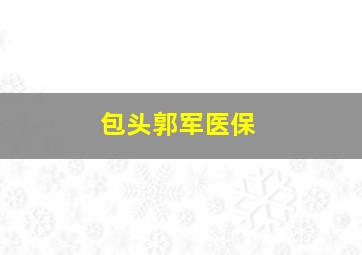 包头郭军医保